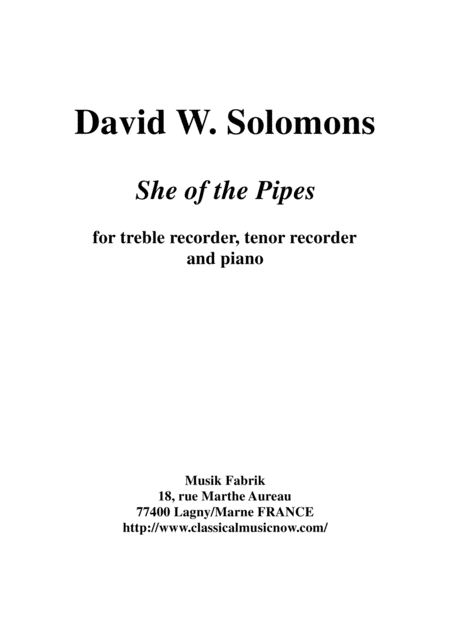 David W. Solomons

She of the Pipes

for treble recorder, tenor recorder
and piano

Musik Fabrik
18, rue Marthe Aureau
77400 Lagny/Marne FRANCE
http://www.classicalmusicnow.com/